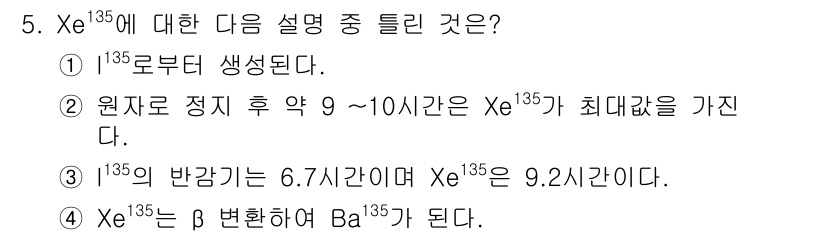 5. $Xe^{135}$에 대한 다음 설명 중 틀린 것은?

① $I^{135}$로부터 생성된다.

② 원자로 정지 후 약 9 ~10시간은 $Xe^{135}$가 최대값을 가진다.

③ $I^{135}$의 반감기는 6.7시간이며 $Xe^{135}$은 9.2시간이다.

④ $Xe^{135}$는 β 변환하여 $Ba^{135}$가 된다.